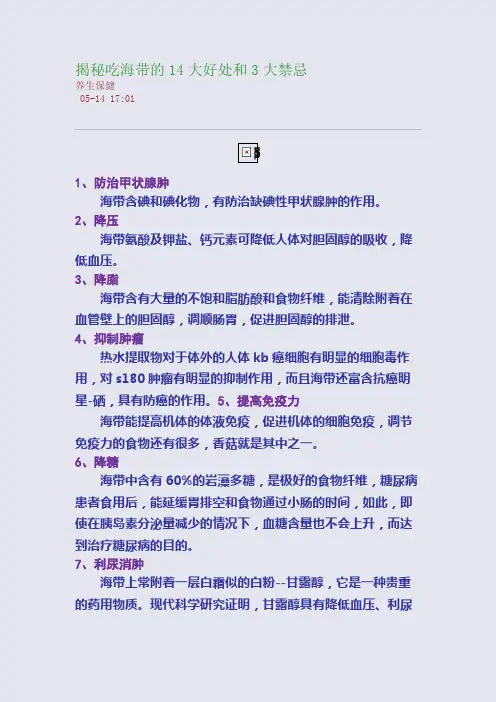 揭秘吃海带的14大好处和3大禁忌
养生保健
05-14 17:01

1、防治甲状腺肿
海带含碘和碘化物，有防治缺碘性甲状腺肿的作用。

2、降压
海带氨酸及钾盐、钙元素可降低人体对胆固醇的吸收，降低血压。

3、降脂
海带含有大量的不饱和脂肪酸和食物纤维，能清除附着在血管壁上的胆固醇，调顺肠胃，促进胆固醇的排泄。

4、抑制肿瘤
热水提取物对于体外的人体kb癌细胞有明显的细胞毒作用，对s180肿瘤有明显的抑制作用，而且海带还富含抗癌明星-硒，具有防癌的作用。5、提高免疫力
海带能提高机体的体液免疫，促进机体的细胞免疫，调节免疫力的食物还有很多，香菇就是其中之一。

6、降糖
海带中含有60%的岩藻多糖，是极好的食物纤维，糖尿病患者食用后，能延缓胃排空和食物通过小肠的时间，如此，即使在胰岛素分泌量减少的情况下，血糖含量也不会上升，而达到治疗糖尿病的目的。

7、利尿消肿
海带上常附着一层白霜似的白粉--甘露醇，它是一种贵重的药用物质。现代科学研究证明，甘露醇具有降低血压、利尿